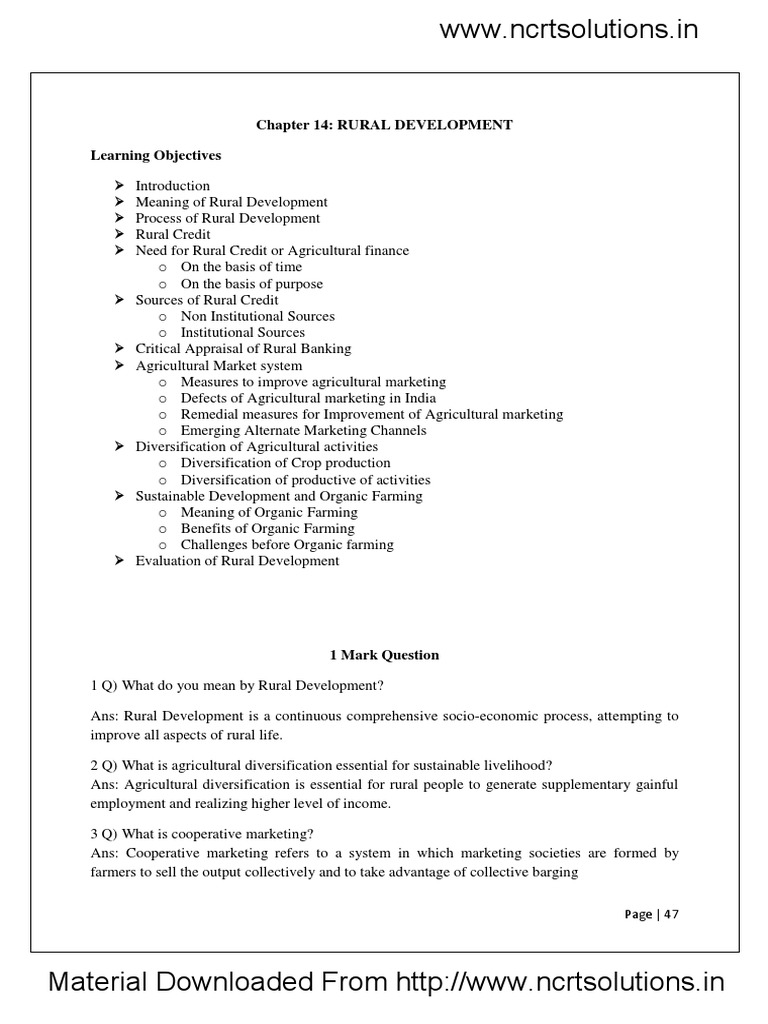 www.ncrtsolutions.in

Chapter 14: RURAL DEVELOPMENT

Learning Objectives

➢ Introduction
➢ Meaning of Rural Development
➢ Process of Rural Development
➢ Rural Credit
➢ Need for Rural Credit or Agricultural finance
 o On the basis of time
 o On the basis of purpose
➢ Sources of Rural Credit
 o Non Institutional Sources
 o Institutional Sources
➢ Critical Appraisal of Rural Banking
➢ Agricultural Market system
 o Measures to improve agricultural marketing
 o Defects of Agricultural marketing in India
 o Remedial measures for Improvement of Agricultural marketing
 o Emerging Alternate Marketing Channels
➢ Diversification of Agricultural activities
 o Diversification of Crop production
 o Diversification of productive of activities
➢ Sustainable Development and Organic Farming
 o Meaning of Organic Farming
 o Benefits of Organic Farming
 o Challenges before Organic farming
➢ Evaluation of Rural Development

1 Mark Question

1 Q) What do you mean by Rural Development?

Ans: Rural Development is a continuous comprehensive socio-economic process, attempting to improve all aspects of rural life.

2 Q) What is agricultural diversification essential for sustainable livelihood?
Ans: Agricultural diversification is essential for rural people to generate supplementary gainful employment and realizing higher level of income.

3 Q) What is cooperative marketing?
Ans: Cooperative marketing refers to a system in which marketing societies are formed by farmers to sell the output collectively and to take advantage of collective barging

Page | 47

Material Downloaded From http://www.ncrtsolutions.in